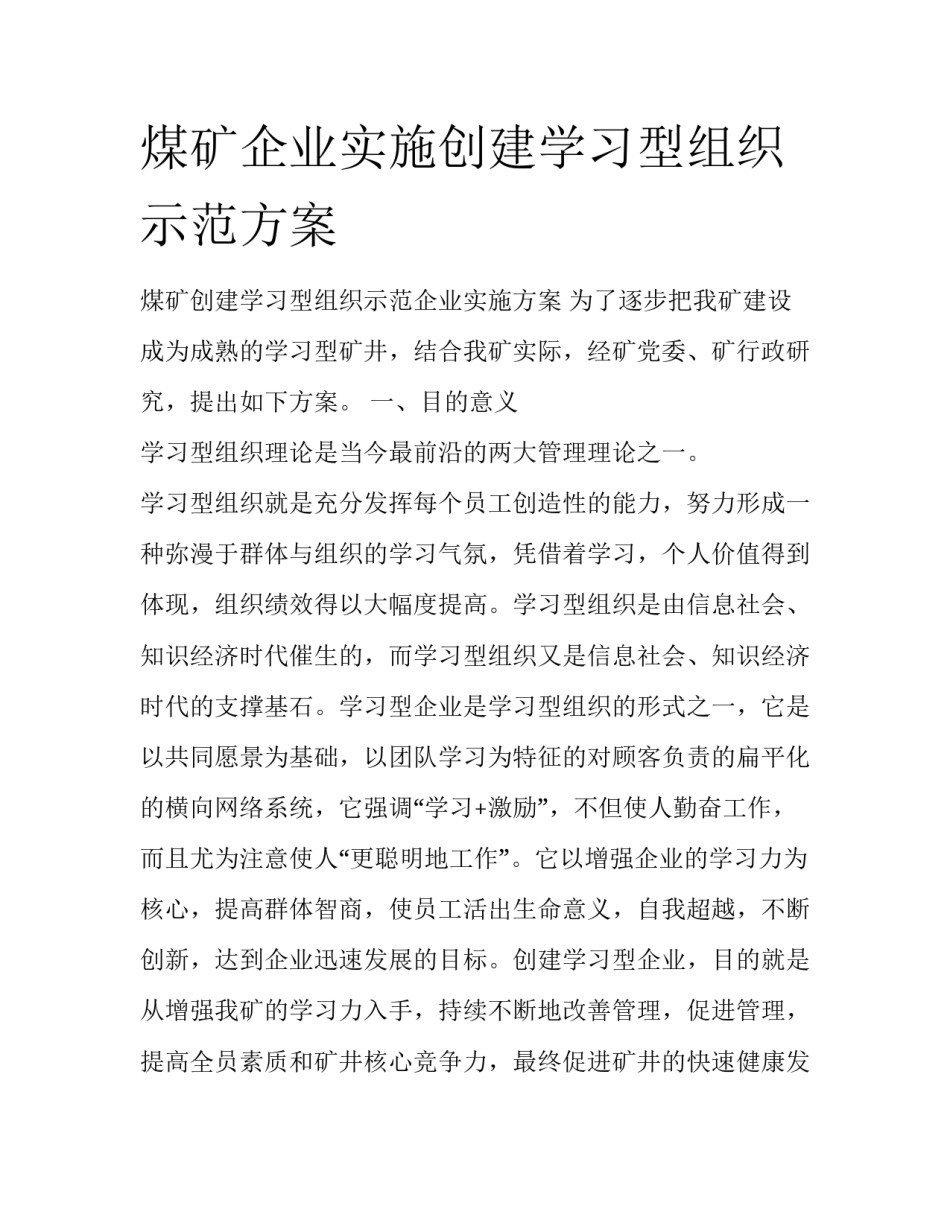 煤矿企业实施创建学习型组织示范方案

煤矿创建学习型组织示范企业实施方案 为了逐步把我矿建设成为成熟的学习型矿井，结合我矿实际，经矿党委、矿行政研究，提出如下方案。 一、目的意义

学习型组织理论是当今最前沿的两大管理理论之一。

学习型组织就是充分发挥每个员工创造性的能力，努力形成一种弥漫于群体与组织的学习气氛，凭借着学习，个人价值得到体现，组织绩效得以大幅度提高。学习型组织是由信息社会、知识经济时代催生的，而学习型组织又是信息社会、知识经济时代的支撑基石。学习型企业是学习型组织的形式之一，它是以共同愿景为基础，以团队学习为特征的对顾客负责的扁平化的横向网络系统，它强调“学习+激励”，不但使人勤奋工作，而且尤为注意使人“更聪明地工作”。它以增强企业的学习力为核心，提高群体智商，使员工活出生命意义，自我超越，不断创新，达到企业迅速发展的目标。创建学习型企业，目的就是从增强我矿的学习力入手，持续不断地改善管理，促进管理，提高全员素质和矿井核心竞争力，最终促进矿井的快速健康发